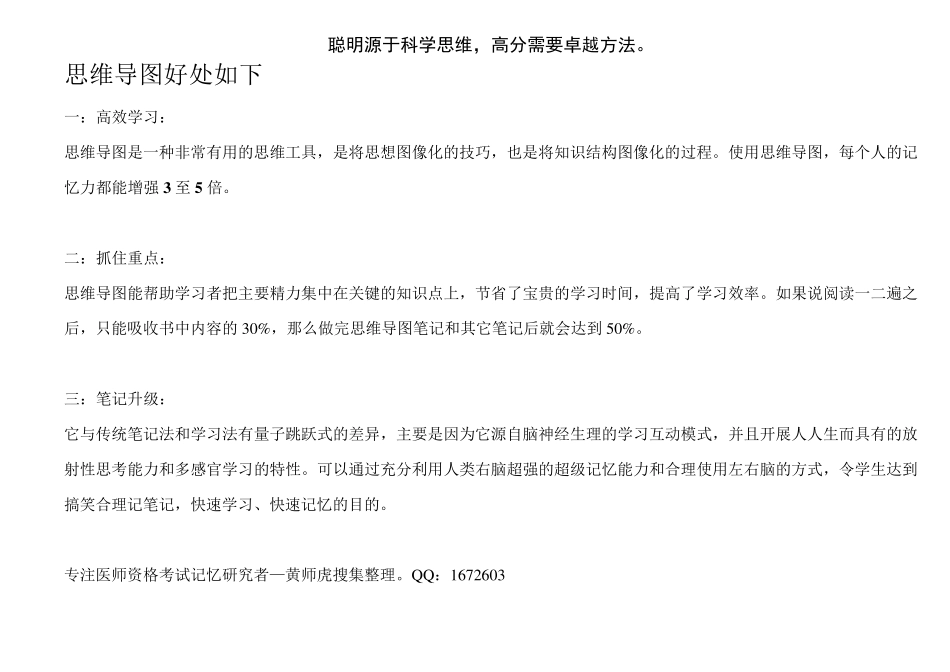 聪明源于科学思维，高分需要卓越方法。

思维导图好处如下

一：高效学习：

思维导图是一种非常有用的思维工具，是将思想图像化的技巧，也是将知识结构图像化的过程。使用思维导图，每个人的记忆力都能增强 3 至 5 倍。

二：抓住重点：

思维导图能帮助学习者把主要精力集中在关键的知识点上，节省了宝贵的学习时间，提高了学习效率。如果说阅读一二遍之后，只能吸收书中内容的 30%，那么做完思维导图笔记和其它笔记后就会达到 50%。

三：笔记升级：

它与传统笔记法和学习法有量子跳跃式的差异，主要是因为它源自脑神经生理的学习互动模式，并且开展人人生而具有的放射性思考能力和多感官学习的特性。可以通过充分利用人类右脑超强的超级记忆能力和合理使用左右脑的方式，令学生达到搞笑合理记笔记，快速学习、快速记忆的目的。

专注医师资格考试记忆研究者—黄师虎搜集整理。QQ：1672603